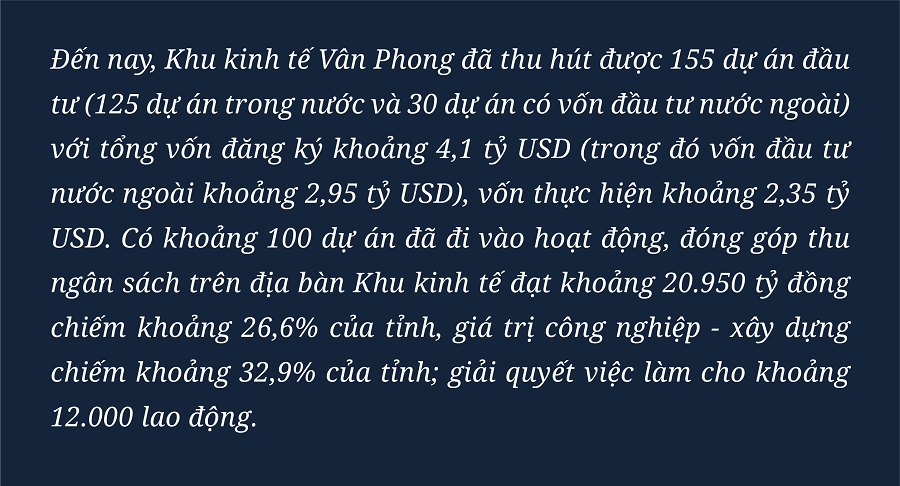 Đến nay, Khu kinh tế Vân Phong đã thu hút được 155 dự án đầu tư (125 dự án trong nước và 30 dự án có vốn đầu tư nước ngoài) với tổng vốn đăng ký khoảng 4,1 tỷ USD (trong đó vốn đầu tư nước ngoài khoảng 2,95 tỷ USD), vốn thực hiện khoảng 2,35 tỷ USD. Có khoảng 100 dự án đã đi vào hoạt động, đóng góp thu ngân sách trên địa bàn Khu kinh tế đạt khoảng 20.950 tỷ đồng chiếm khoảng 26,6% của tỉnh, giá trị công nghiệp - xây dựng chiếm khoảng 32,9% của tỉnh; giải quyết việc làm cho khoảng 12.000 lao động.